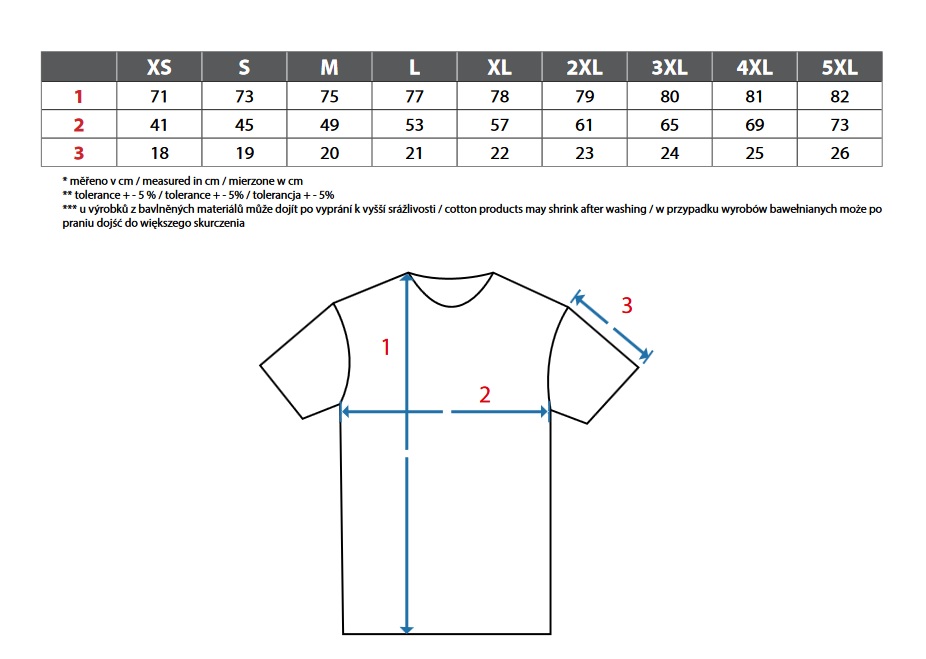 |   | XS | S | M | L | XL | 2XL | 3XL | 4XL | 5XL |
|---|---|---|---|---|---|---|---|---|---|
| 1 | 71 | 73 | 75 | 77 | 78 | 79 | 80 | 81 | 82 |
| 2 | 41 | 45 | 49 | 53 | 57 | 61 | 65 | 69 | 73 |
| 3 | 18 | 19 | 20 | 21 | 22 | 23 | 24 | 25 | 26 |

* měřeno v cm / measured in cm / mierzone w cm
** tolerance + - 5 % / tolerance + - 5% / tolerancja + - 5%
*** u výrobků z bavlněných materiálů může dojít po vyprání k vyšší srážlivosti / cotton products may shrink after washing / w przypadku wyrobów bawełnianych może po praniu dojść do większego skurczenia

1
2
3